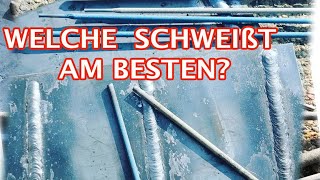 WELCHE SCHWEIßT AM BESTEN?